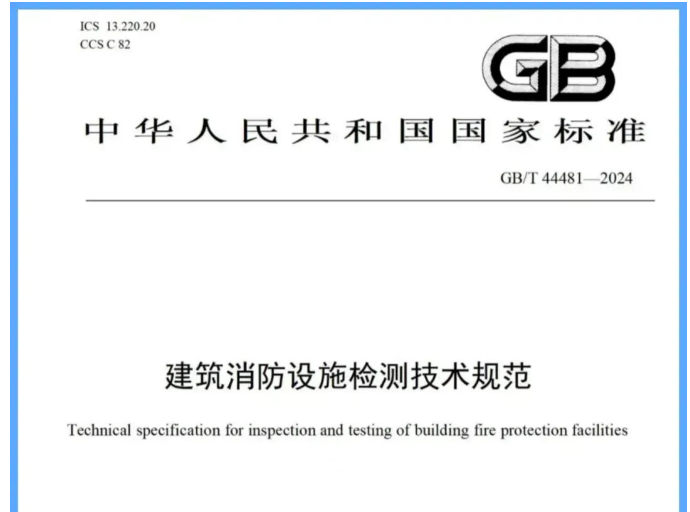 ICS 13.220.20
CCS C 82

GB

中华人民共和国国家标准

GB/T 44481—2024

建筑消防设施检测技术规范

Technical specification for inspection and testing of building fire protection facilities